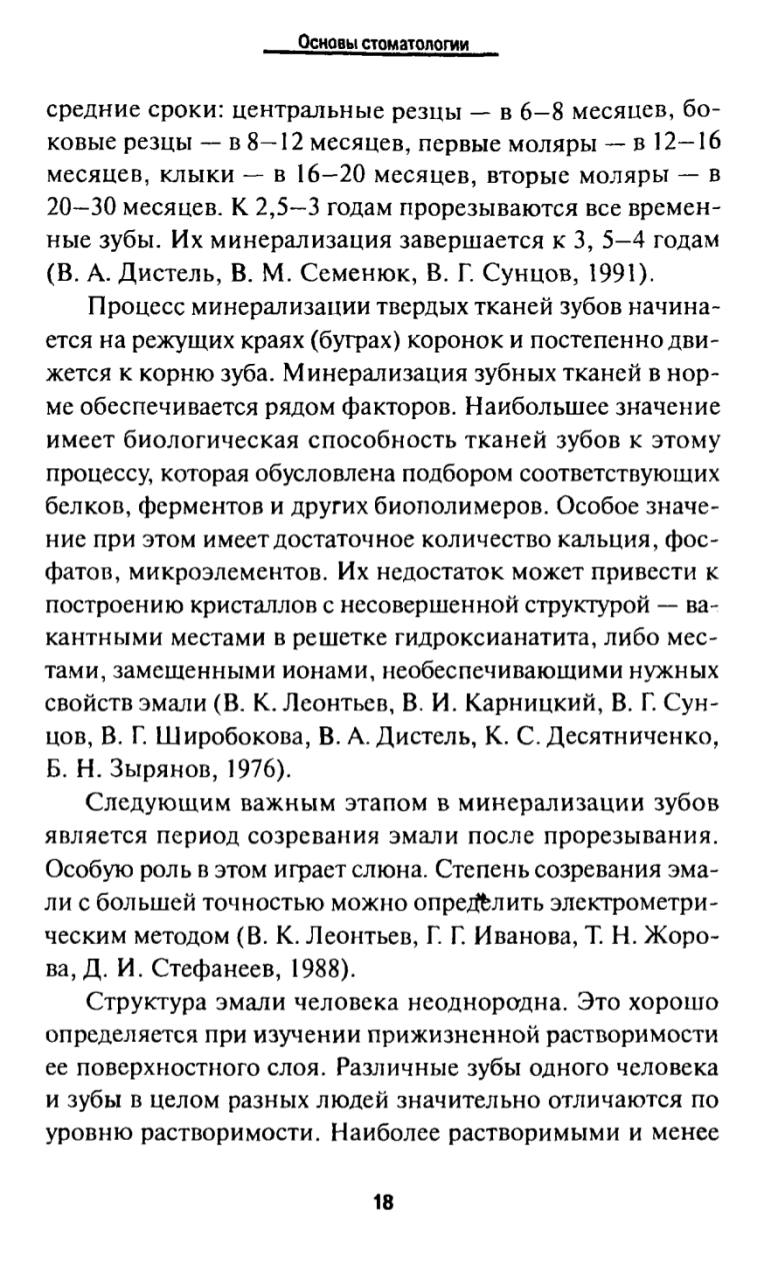 Основы стоматологии

средние сроки: центральные резцы — в 6–8 месяцев, боковые резцы — в 8–12 месяцев, первые моляры — в 12–16 месяцев, клыки — в 16–20 месяцев, вторые моляры — в 20–30 месяцев. К 2,5–3 годам прорезываются все временные зубы. Их минерализация завершается к 3, 5–4 годам (В. А. Дистель, В. М. Семенюк, В. Г. Сунцов, 1991).

Процесс минерализации твердых тканей зубов начинается на режущих краях (буграх) коронок и постепенно движется к корню зуба. Минерализация зубных тканей в норме обеспечивается рядом факторов. Наибольшее значение имеет биологическая способность тканей зубов к этому процессу, которая обусловлена подбором соответствующих белков, ферментов и других биополимеров. Особое значение при этом имеет достаточное количество кальция, фосфатов, микроэлементов. Их недостаток может привести к построению кристаллов с несовершенной структурой — вакантными местами в решетке гидроксианатита, либо местами, замещенными ионами, необеспечивающими нужных свойств эмали (В. К. Леонтьев, В. И. Карницкий, В. Г. Сунцов, В. Г. Широбокова, В. А. Дистель, К. С. Десятниченко, Б. Н. Зырянов, 1976).

Следующим важным этапом в минерализации зубов является период созревания эмали после прорезывания. Особую роль в этом играет слюна. Степень созревания эмали с большей точностью можно определить электрометрическим методом (В. К. Леонтьев, Г. Г. Иванова, Т. Н. Жорова, Д. И. Стефанеев, 1988).

Структура эмали человека неоднородна. Это хорошо определяется при изучении прижизненной растворимости ее поверхностного слоя. Различные зубы одного человека и зубы в целом разных людей значительно отличаются по уровню растворимости. Наиболее растворимыми и менее

18